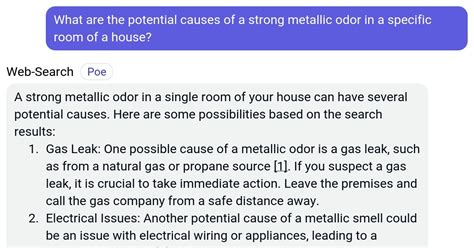 What are the potential causes of a strong metallic odor in a specific room of a house?

Web-Search Poe

A strong metallic odor in a single room of your house can have several potential causes. Here are some possibilities based on the search results:

1. Gas Leak: One possible cause of a metallic odor is a gas leak, such as from a natural gas or propane source [1]. If you suspect a gas leak, it is crucial to take immediate action. Leave the premises and call the gas company from a safe distance away.
2. Electrical Issues: Another potential cause of a metallic smell could be an issue with electrical wiring or appliances, leading to a